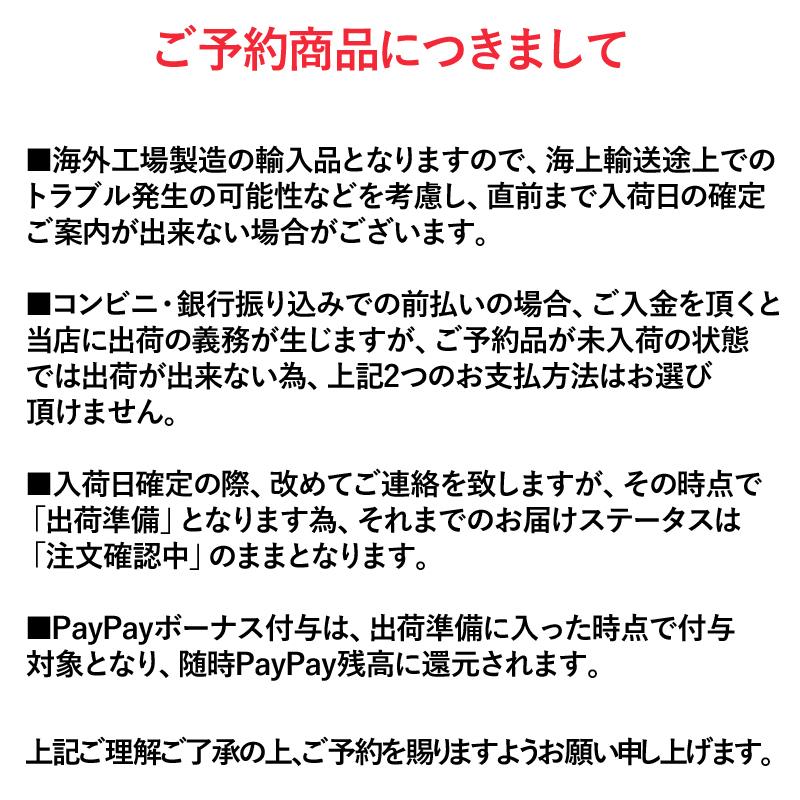 ご予約商品につきまして

■海外工場製造の輸入品となりますので、海上輸送途上でのトラブル発生の可能性などを考慮し、直前まで入荷日の確定ご案内が出来ない場合がございます。

■コンビニ・銀行振り込みでの前払いの場合、ご入金を頂くと当店に出荷の義務が生じますが、ご予約品が未入荷の状態では出荷が出来ない為、上記2つのお支払方法はお選び頂けません。

■入荷日確定の際、改めてご連絡を致しますが、その時点で「出荷準備」となります為、それまでのお届けステータスは「注文確認中」のままとなります。

■PayPayボーナス付与は、出荷準備に入った時点で付与対象となり、随時PayPay残高に還元されます。

上記ご理解ご了承の上、ご予約を賜りますようお願い申し上げます。